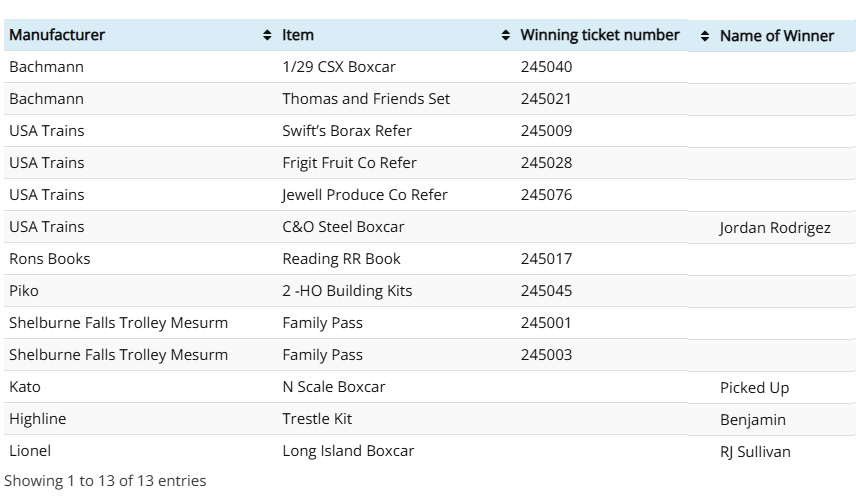 | Manufacturer | Item | Winning ticket number | Name of Winner |
|---|---|---|---|
| Bachmann | 1/29 CSX Boxcar | 245040 | |
| Bachmann | Thomas and Friends Set | 245021 | |
| USA Trains | Swift's Borax Refer | 245009 | |
| USA Trains | Frigit Fruit Co Refer | 245028 | |
| USA Trains | Jewell Produce Co Refer | 245076 | |
| USA Trains | C&O Steel Boxcar | | Jordan Rodrigez |
| Rons Books | Reading RR Book | 245017 | |
| Piko | 2 -HO Building Kits | 245045 | |
| Shelburne Falls Trolley Mesurm | Family Pass | 245001 | |
| Shelburne Falls Trolley Mesurm | Family Pass | 245003 | |
| Kato | N Scale Boxcar | | Picked Up |
| Highline | Trestle Kit | | Benjamin |
| Lionel | Long Island Boxcar | | RJ Sullivan |

Showing 1 to 13 of 13 entries